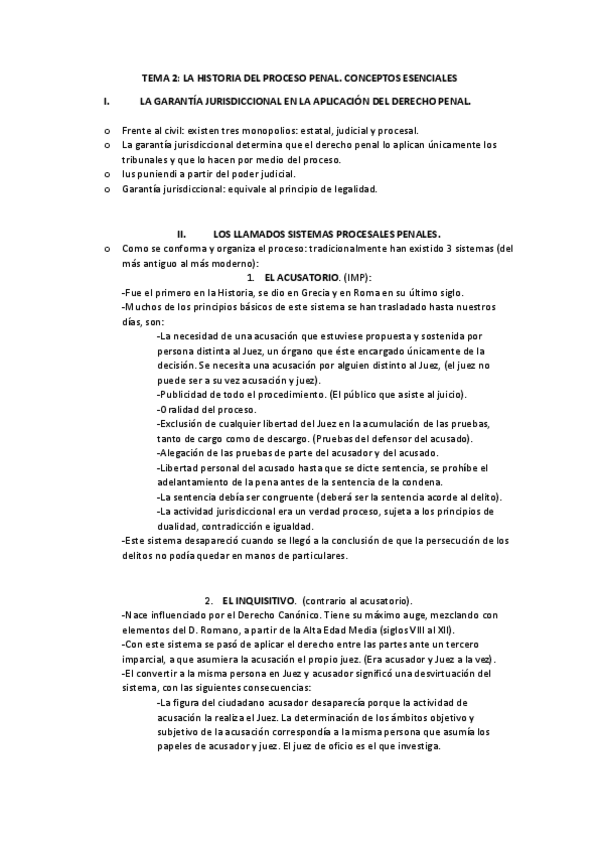 TEMA 2: LA HISTORIA DEL PROCESO PENAL. CONCEPTOS ESENCIALES

I. LA GARANTÍA JURISDICCIONAL EN LA APLICACIÓN DEL DERECHO PENAL.

o Frente al civil: existen tres monopolios: estatal, judicial y procesal.
o La garantía jurisdiccional determina que el derecho penal lo aplican únicamente los tribunales y que lo hacen por medio del proceso.
o Ius puniendi a partir del poder judicial.
o Garantía jurisdiccional: equivale al principio de legalidad.

II. LOS LLAMADOS SISTEMAS PROCESALES PENALES.

o Como se conforma y organiza el proceso: tradicionalmente han existido 3 sistemas (del más antiguo al más moderno):

1. EL ACUSATORIO. (IMP):
-Fue el primero en la Historia, se dio en Grecia y en Roma en su último siglo.
-Muchos de los principios básicos de este sistema se han trasladado hasta nuestros días, son:
-La necesidad de una acusación que estuviese propuesta y sostenida por persona distinta al Juez, un órgano que éste encargado únicamente de la decisión. Se necesita una acusación por alguien distinto al Juez, (el juez no puede ser a su vez acusación y juez).
-Publicidad de todo el procedimiento. (El público que asiste al juicio).
-Oralidad del proceso.
-Exclusión de cualquier libertad del Juez en la acumulación de las pruebas, tanto de cargo como de descargo. (Pruebas del defensor del acusado).
-Alegación de las pruebas de parte del acusador y del acusado.
-Libertad personal del acusado hasta que se dicte sentencia, se prohíbe el adelantamiento de la pena antes de la sentencia de la condena.
-La sentencia debía ser congruente (deberá ser la sentencia acorde al delito).
-La actividad jurisdiccional era un verdad proceso, sujeta a los principios de dualidad, contradicción e igualdad.
-Este sistema desapareció cuando se llegó a la conclusión de que la persecución de los delitos no podía quedar en manos de particulares.

2. EL INQUISITIVO. (contrario al acusatorio).
-Nace influenciado por el Derecho Canónico. Tiene su máximo auge, mezclando con elementos del D. Romano, a partir de la Alta Edad Media (siglos VIII al XII).
-Con este sistema se pasó de aplicar el derecho entre las partes ante un tercero imparcial, a que asumiera la acusación el propio juez. (Era acusador y Juez a la vez).
-El convertir a la misma persona en Juez y acusador significó una desvirtuación del sistema, con las siguientes consecuencias:
-La figura del ciudadano acusador desaparecía porque la actividad de acusación la realiza el Juez. La determinación de los ámbitos objetivo y subjetivo de la acusación correspondía a la misma persona que asumía los papeles de acusador y juez. El juez de oficio es el que investiga.